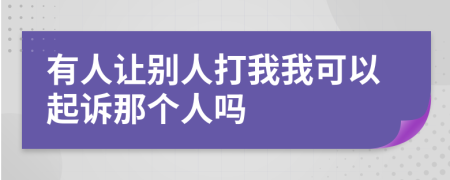 有人让别人打我我可以起诉那个人吗